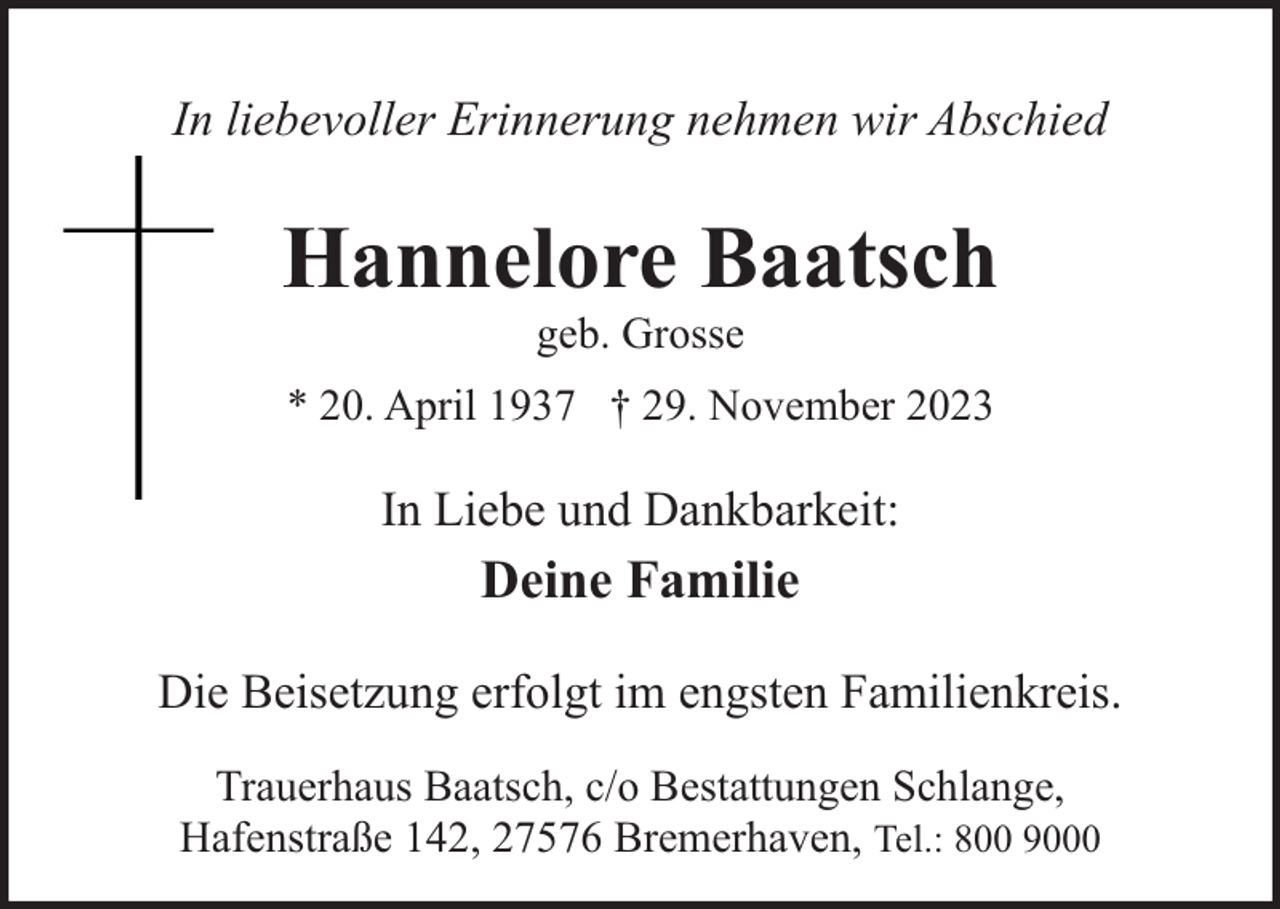 In liebevoller Erinnerung nehmen wir Abschied

Hannelore Baatsch

geb. Grosse

* 20. April 1937 † 29. November 2023

In Liebe und Dankbarkeit:

Deine Familie

Die Beisetzung erfolgt im engsten Familienkreis.

Trauerhaus Baatsch, c/o Bestattungen Schlange, Hafenstraße 142, 27576 Bremerhaven, Tel.: 800 9000